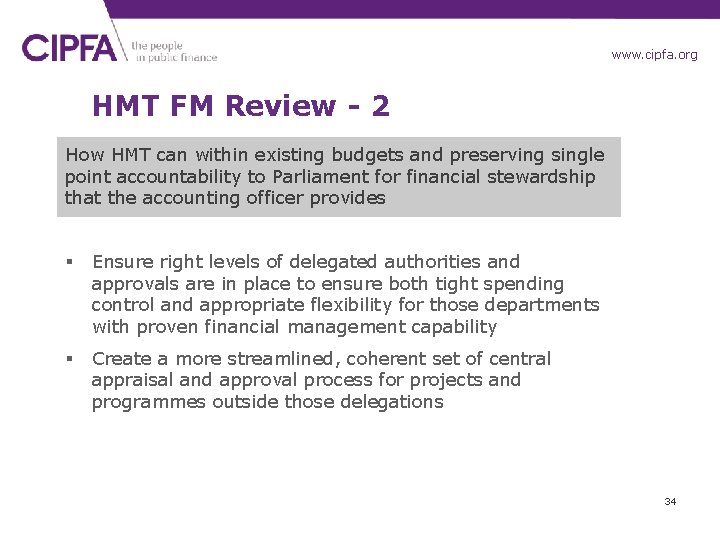 CIPFA the people in public finance

www.cipfa.org

HMT FM Review - 2

How HMT can within existing budgets and preserving single point accountability to Parliament for financial stewardship that the accounting officer provides

▪ Ensure right levels of delegated authorities and approvals are in place to ensure both tight spending control and appropriate flexibility for those departments with proven financial management capability

▪ Create a more streamlined, coherent set of central appraisal and approval process for projects and programmes outside those delegations

34